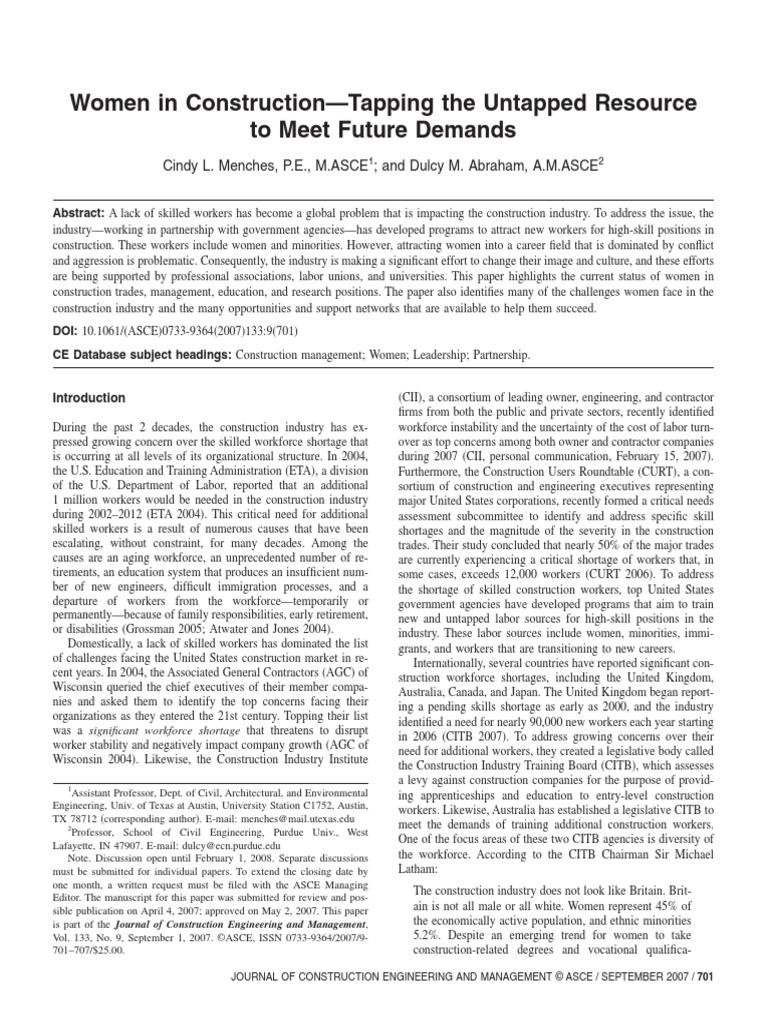 Women in Construction—Tapping the Untapped Resource to Meet Future Demands

Cindy L. Menches, P.E., M.ASCE$^1$; and Dulcy M. Abraham, A.M.ASCE$^2$

Abstract: A lack of skilled workers has become a global problem that is impacting the construction industry. To address the issue, the industry—working in partnership with government agencies—has developed programs to attract new workers for high-skill positions in construction. These workers include women and minorities. However, attracting women into a career field that is dominated by conflict and aggression is problematic. Consequently, the industry is making a significant effort to change their image and culture, and these efforts are being supported by professional associations, labor unions, and universities. This paper highlights the current status of women in construction trades, management, education, and research positions. The paper also identifies many of the challenges women face in the construction industry and the many opportunities and support networks that are available to help them succeed.

DOI: 10.1061/(ASCE)0733-9364(2007)133:9(701)

CE Database subject headings: Construction management; Women; Leadership; Partnership.

Introduction

During the past 2 decades, the construction industry has expressed growing concern over the skilled workforce shortage that is occurring at all levels of its organizational structure. In 2004, the U.S. Education and Training Administration (ETA), a division of the U.S. Department of Labor, reported that an additional 1 million workers would be needed in the construction industry during 2002–2012 (ETA 2004). This critical need for additional skilled workers is a result of numerous causes that have been escalating, without constraint, for many decades. Among the causes are an aging workforce, an unprecedented number of retirements, an education system that produces an insufficient number of new engineers, difficult immigration processes, and a departure of workers from the workforce—temporarily or permanently—because of family responsibilities, early retirement, or disabilities (Grossman 2005; Atwater and Jones 2004).

Domestically, a lack of skilled workers has dominated the list of challenges facing the United States construction market in recent years. In 2004, the Associated General Contractors (AGC) of Wisconsin queried the chief executives of their member companies and asked them to identify the top concerns facing their organizations as they entered the 21st century. Topping their list was a significant workforce shortage that threatens to disrupt worker stability and negatively impact company growth (AGC of Wisconsin 2004). Likewise, the Construction Industry Institute

$^1$Assistant Professor, Dept. of Civil, Architectural, and Environmental Engineering, Univ. of Texas at Austin, University Station C1752, Austin, TX 78712 (corresponding author). E-mail: menches@mail.utexas.edu

$^2$Professor, School of Civil Engineering, Purdue Univ., West Lafayette, IN 47907. E-mail: dulcy@ecn.purdue.edu

Note. Discussion open until February 1, 2008. Separate discussions must be submitted for individual papers. To extend the closing date by one month, a written request must be filed with the ASCE Managing Editor. The manuscript for this paper was submitted for review and possible publication on April 4, 2007; approved on May 2, 2007. This paper is part of the Journal of Construction Engineering and Management, Vol. 133, No. 9, September 1, 2007. ©ASCE, ISSN 0733-9364/2007/9-701–707/$25.00.

(CII), a consortium of leading owner, engineering, and contractor firms from both the public and private sectors, recently identified workforce instability and the uncertainty of the cost of labor turnover as top concerns among both owner and contractor companies during 2007 (CII, personal communication, February 15, 2007). Furthermore, the Construction Users Roundtable (CURT), a consortium of construction and engineering executives representing major United States corporations, recently formed a critical needs assessment subcommittee to identify and address specific skill shortages and the magnitude of the severity in the construction trades. Their study concluded that nearly 50% of the major trades are currently experiencing a critical shortage of workers that, in some cases, exceeds 12,000 workers (CURT 2006). To address the shortage of skilled construction workers, top United States government agencies have developed programs that aim to train new and untapped labor sources for high-skill positions in the industry. These labor sources include women, minorities, immigrants, and workers that are transitioning to new careers.

Internationally, several countries have reported significant construction workforce shortages, including the United Kingdom, Australia, Canada, and Japan. The United Kingdom began reporting a pending skills shortage as early as 2000, and the industry identified a need for nearly 90,000 new workers each year starting in 2006 (CITB 2007). To address growing concerns over their need for additional workers, they created a legislative body called the Construction Industry Training Board (CITB), which assesses a levy against construction companies for the purpose of providing apprenticeships and education to entry-level construction workers. Likewise, Australia has established a legislative CITB to meet the demands of training additional construction workers. One of the focus areas of these two CITB agencies is diversity of the workforce. According to the CITB Chairman Sir Michael Latham:

The construction industry does not look like Britain. Britain is not all male or all white. Women represent 45% of the economically active population, and ethnic minorities 5.2%. Despite an emerging trend for women to take construction-related degrees and vocational qualifica-

JOURNAL OF CONSTRUCTION ENGINEERING AND MANAGEMENT © ASCE / SEPTEMBER 2007 / 701